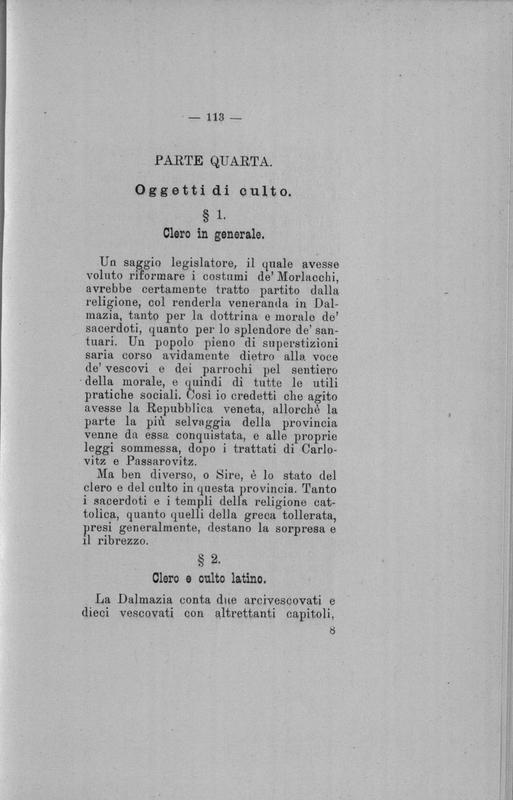 — 113 —

PARTE QUARTA.

Oggetti di culto.

§ 1.

Clero in generale.

Un saggio legislatore, il quale avesse voluto riformare i costumi de' Morlacchi, avrebbe certamente tratto partito dalla religione, col renderla veneranda in Dalmazia, tanto per la dottrina e morale de' sacerdoti, quanto per lo splendore de' santuari. Un popolo pieno di superstizioni saria corso avidamente dietro alla voce de' vescovi e dei parrochi pel sentiero della morale, e quindi di tutte le utili pratiche sociali. Così io credetti che agito avesse la Repubblica veneta, allorchè la parte la più selvaggia della provincia venne da essa conquistata, e alle proprie leggi sommessa, dopo i trattati di Carlovitz e Passarovitz.

Ma ben diverso, o Sire, è lo stato del clero e del culto in questa provincia. Tanto i sacerdoti e i templi della religione cattolica, quanto quelli della greca tollerata, presi generalmente, destano la sorpresa e il ribrezzo.

§ 2.

Clero e culto latino.

La Dalmazia conta due arcivescovati e dieci vescovati con altrettanti capitoli,

8